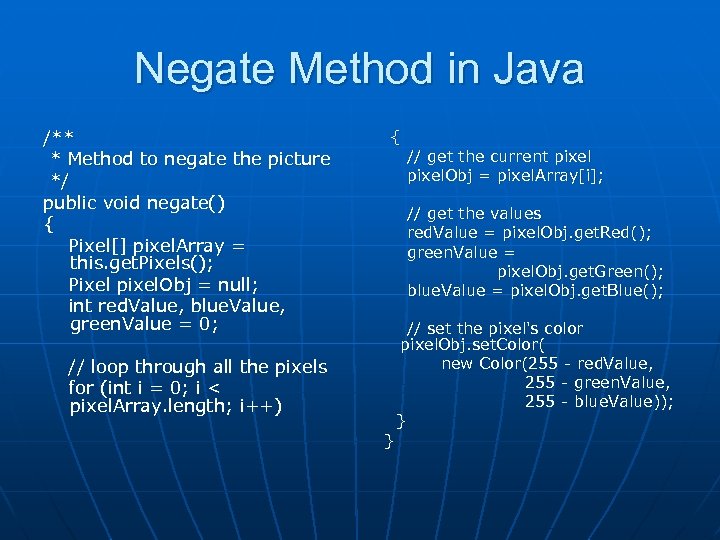 Negate Method in Java

/**
 * Method to negate the picture
 */
public void negate()
{
  Pixel[] pixelArray = this.getPixels();
  Pixel pixelObj = null;
  int redValue, blueValue, greenValue = 0;

  // loop through all the pixels
  for (int i = 0; i < pixelArray.length; i++)

{
  // get the current pixel
  pixelObj = pixelArray[i];

  // get the values
  redValue = pixelObj.getRed();
  greenValue =
            pixelObj.getGreen();
  blueValue = pixelObj.getBlue();

  // set the pixel's color
 pixelObj.setColor(
      new Color(255 - redValue,
                255 - greenValue,
                255 - blueValue));
 }
}